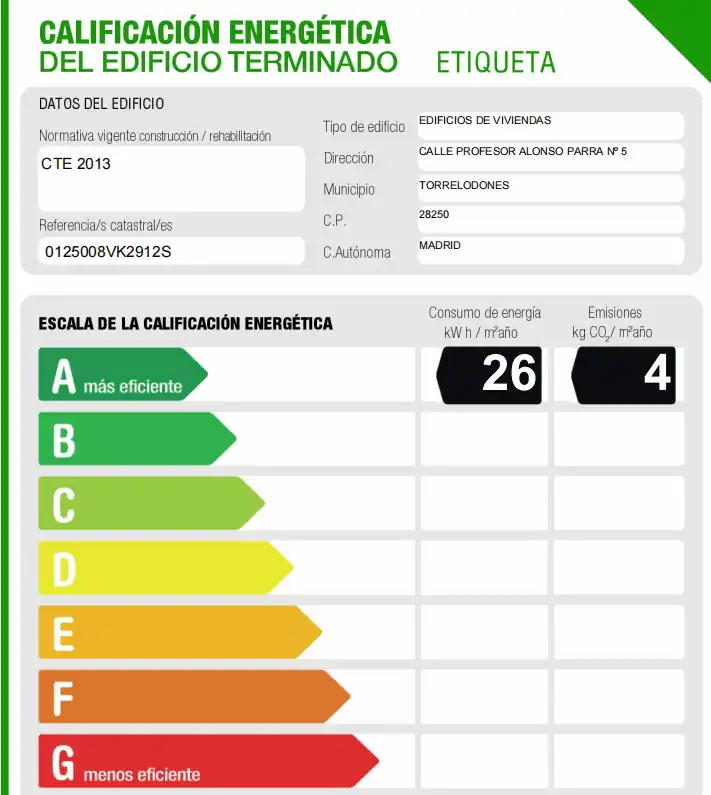 CALIFICACIÓN ENERGÉTICA
DEL EDIFICIO TERMINADO ETIQUETA

DATOS DEL EDIFICIO

Normativa vigente construcción / rehabilitación
CTE 2013

Referencia/s catastral/es
0125008VK2912S

Tipo de edificio EDIFICIOS DE VIVIENDAS
Dirección CALLE PROFESOR ALONSO PARRA Nº 5
Municipio TORRELODONES
C.P. 28250
C.Autónoma MADRID

ESCALA DE LA CALIFICACIÓN ENERGÉTICA

Consumo de energía kW h / m²año

Emisiones kg $CO_2$/ m²año

A más eficiente 26 4
B
C
D
E
F
G menos eficiente